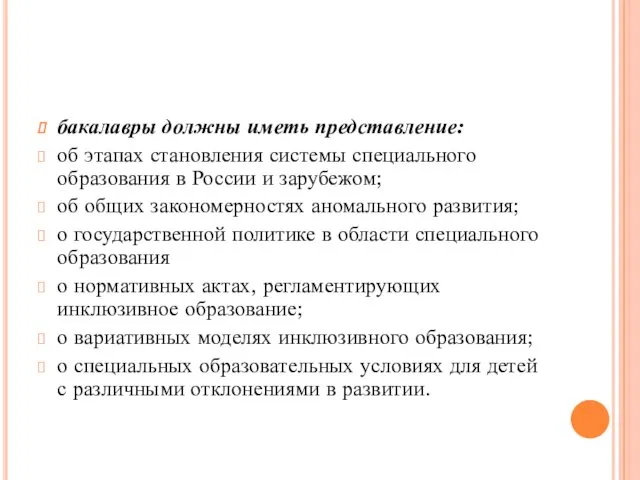 бакалавры должны иметь представление:

об этапах становления системы специального образования в России и зарубежом;

об общих закономерностях аномального развития;

о государственной политике в области специального образования

о нормативных актах, регламентирующих инклюзивное образование;

о вариативных моделях инклюзивного образования;

о специальных образовательных условиях для детей с различными отклонениями в развитии.